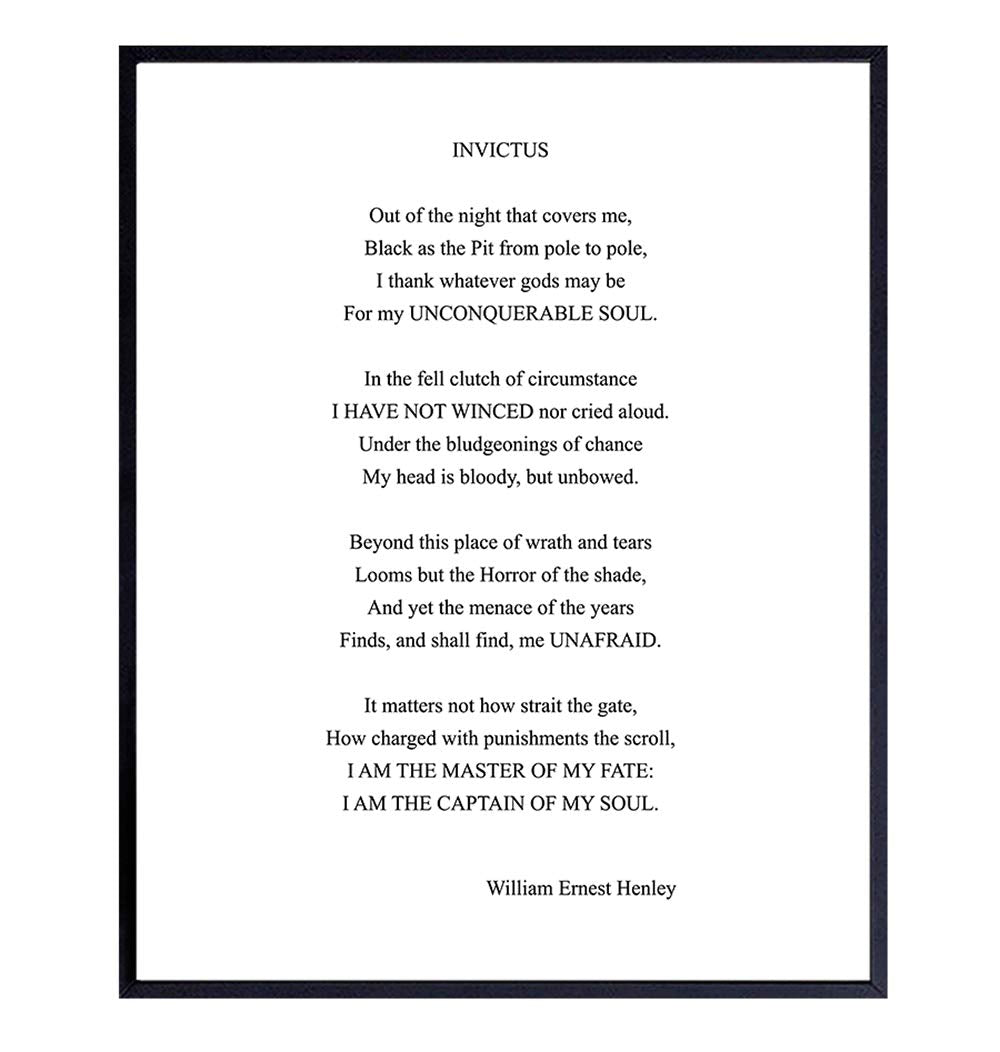 INVICTUS

Out of the night that covers me,
Black as the Pit from pole to pole,
I thank whatever gods may be
For my UNCONQUERABLE SOUL.

In the fell clutch of circumstance
I HAVE NOT WINCED nor cried aloud.
Under the bludgeonings of chance
My head is bloody, but unbowed.

Beyond this place of wrath and tears
Looms but the Horror of the shade,
And yet the menace of the years
Finds, and shall find, me UNAFRAID.

It matters not how strait the gate,
How charged with punishments the scroll,
I AM THE MASTER OF MY FATE:
I AM THE CAPTAIN OF MY SOUL.

William Ernest Henley